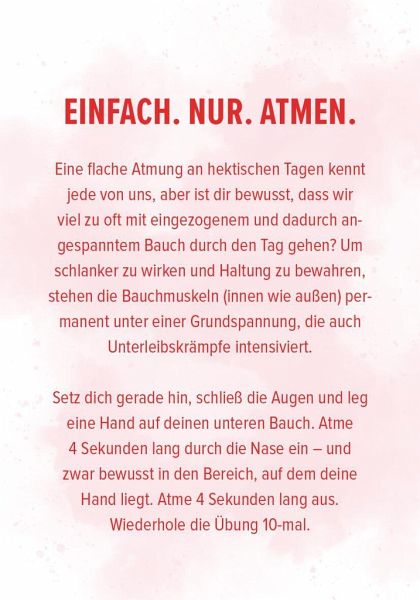 EINFACH. NUR. ATMEN.

Eine flache Atmung an hektischen Tagen kennt jede von uns, aber ist dir bewusst, dass wir viel zu oft mit eingezogenem und dadurch angespanntem Bauch durch den Tag gehen? Um schlanker zu wirken und Haltung zu bewahren, stehen die Bauchmuskeln (innen wie außen) permanent unter einer Grundspannung, die auch Unterleibskrämpfe intensiviert.

Setz dich gerade hin, schließ die Augen und leg eine Hand auf deinen unteren Bauch. Atme 4 Sekunden lang durch die Nase ein – und zwar bewusst in den Bereich, auf dem deine Hand liegt. Atme 4 Sekunden lang aus. Wiederhole die Übung 10-mal.